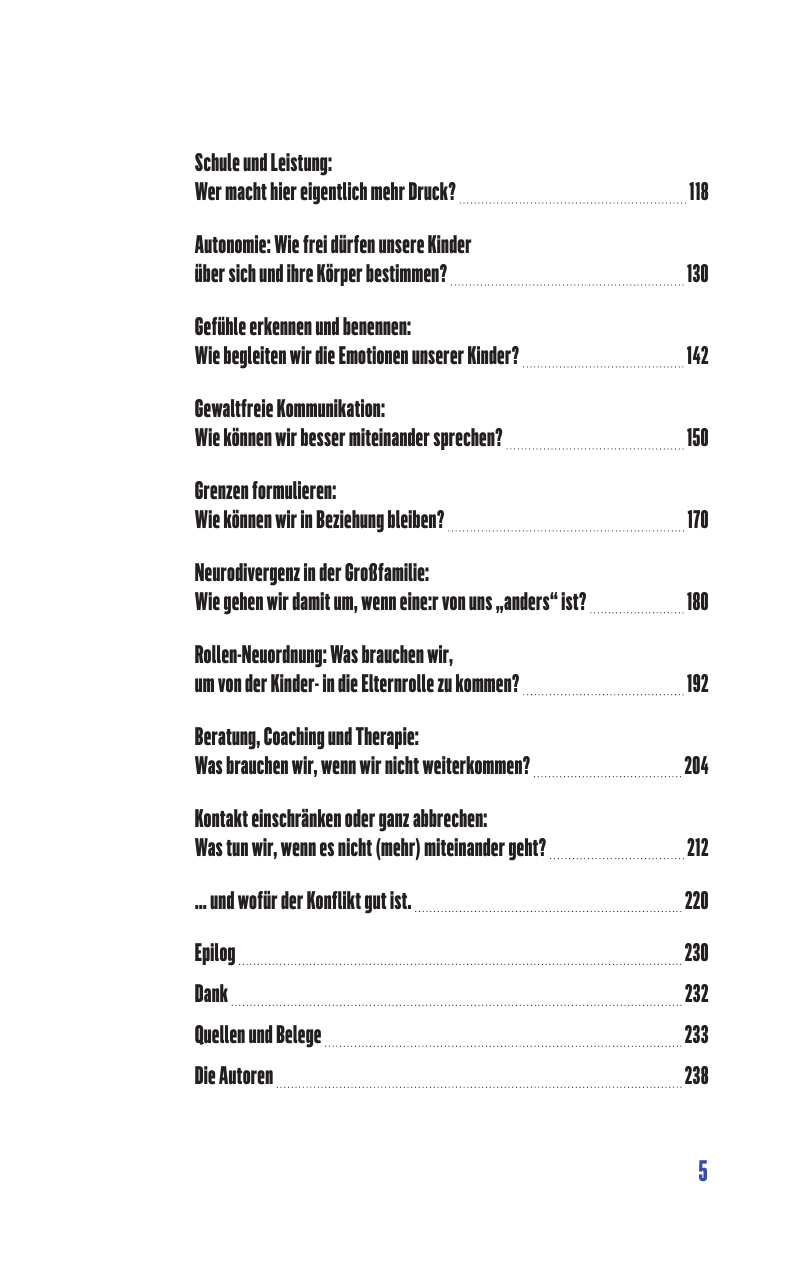 Schule und Leistung:
Wer macht hier eigentlich mehr Druck? 118

Autonomie: Wie frei dürfen unsere Kinder
über sich und ihre Körper bestimmen? 130

Gefühle erkennen und benennen:
Wie begleiten wir die Emotionen unserer Kinder? 142

Gewaltfreie Kommunikation:
Wie können wir besser miteinander sprechen? 150

Grenzen formulieren:
Wie können wir in Beziehung bleiben? 170

Neurodivergenz in der Großfamilie:
Wie gehen wir damit um, wenn eine:r von uns „anders“ ist? 180

Rollen-Neuordnung: Was brauchen wir,
um von der Kinder- in die Elternrolle zu kommen? 192

Beratung, Coaching und Therapie:
Was brauchen wir, wenn wir nicht weiterkommen? 204

Kontakt einschränken oder ganz abbrechen:
Was tun wir, wenn es nicht (mehr) miteinander geht? 212

... und wofür der Konflikt gut ist. 220

Epilog 230

Dank 232

Quellen und Belege 233

Die Autoren 238

5